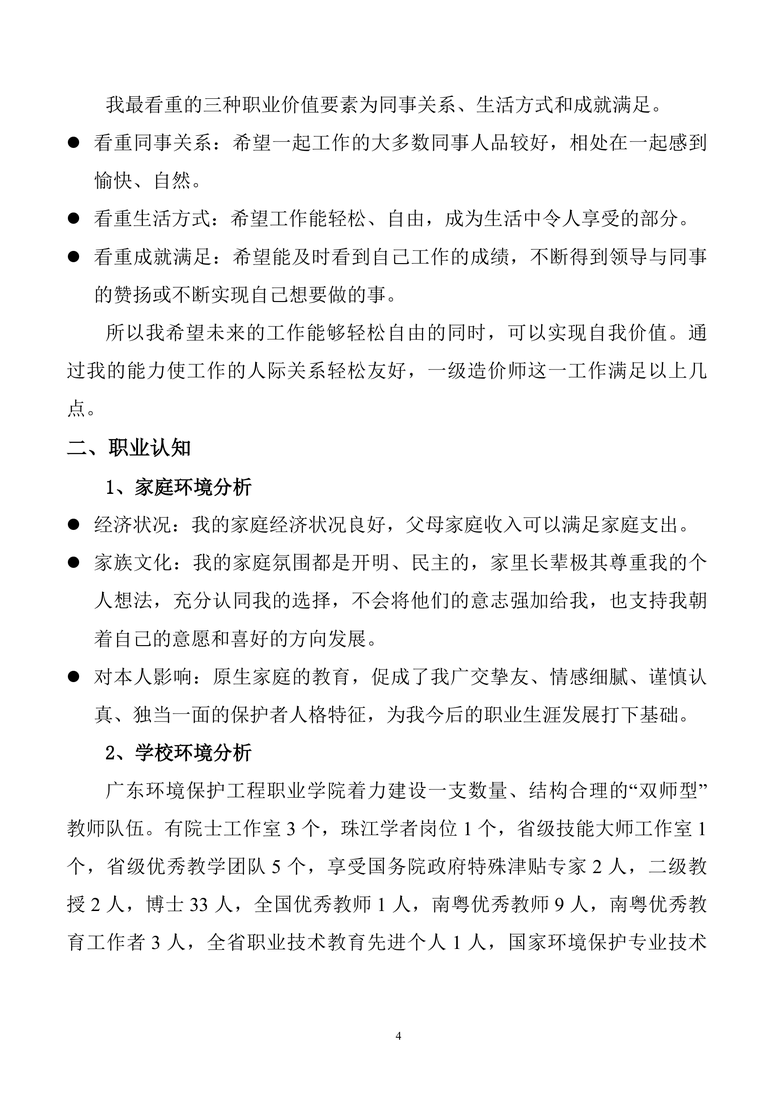 我最看重的三种职业价值要素为同事关系、生活方式和成就满足。

● 看重同事关系：希望一起工作的大多数同事人品较好，相处在一起感到愉快、自然。

● 看重生活方式：希望工作能轻松、自由，成为生活中令人享受的部分。

● 看重成就满足：希望能及时看到自己工作的成绩，不断得到领导与同事的赞扬或不断实现自己想要做的事。

所以我希望未来的工作能够轻松自由的同时，可以实现自我价值。通过我的能力使工作的人际关系轻松友好，一级造价师这一工作满足以上几点。

二、职业认知

1、家庭环境分析

● 经济状况：我的家庭经济状况良好，父母家庭收入可以满足家庭支出。

● 家族文化：我的家庭氛围都是开明、民主的，家里长辈极其尊重我的个人想法，充分认同我的选择，不会将他们的意志强加给我，也支持我朝着自己的意愿和喜好的方向发展。

● 对本人影响：原生家庭的教育，促成了我广交挚友、情感细腻、谨慎认真、独当一面的保护者人格特征，为我今后的职业生涯发展打下基础。

2、学校环境分析

广东环境保护工程职业学院着力建设一支数量、结构合理的“双师型”教师队伍。有院士工作室 3 个，珠江学者岗位 1 个，省级技能大师工作室 1 个，省级优秀教学团队 5 个，享受国务院政府特殊津贴专家 2 人，二级教授 2 人，博士 33 人，全国优秀教师 1 人，南粤优秀教师 9 人，南粤优秀教育工作者 3 人，全省职业技术教育先进个人 1 人，国家环境保护专业技术

4